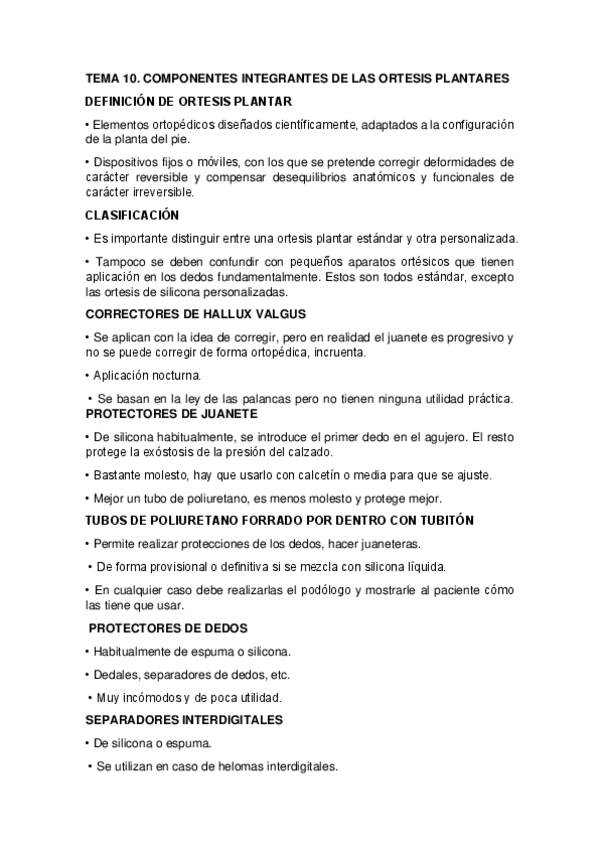 TEMA 10. COMPONENTES INTEGRANTES DE LAS ORTESIS PLANTARES

DEFINICIÓN DE ORTESIS PLANTAR

• Elementos ortopédicos diseñados científicamente, adaptados a la configuración de la planta del pie.

• Dispositivos fijos o móviles, con los que se pretende corregir deformidades de carácter reversible y compensar desequilibrios anatómicos y funcionales de carácter irreversible.

CLASIFICACIÓN

• Es importante distinguir entre una ortesis plantar estándar y otra personalizada.

• Tampoco se deben confundir con pequeños aparatos ortésicos que tienen aplicación en los dedos fundamentalmente. Estos son todos estándar, excepto las ortesis de silicona personalizadas.

CORRECTORES DE HALLUX VALGUS

• Se aplican con la idea de corregir, pero en realidad el juanete es progresivo y no se puede corregir de forma ortopédica, incruenta.

• Aplicación nocturna.

• Se basan en la ley de las palancas pero no tienen ninguna utilidad práctica.

PROTECTORES DE JUANETE

• De silicona habitualmente, se introduce el primer dedo en el agujero. El resto protege la exóstosis de la presión del calzado.

• Bastante molesto, hay que usarlo con calcetín o media para que se ajuste.

• Mejor un tubo de poliuretano, es menos molesto y protege mejor.

TUBOS DE POLIURETANO FORRADO POR DENTRO CON TUBITÓN

• Permite realizar protecciones de los dedos, hacer juaneteras.

• De forma provisional o definitiva si se mezcla con silicona líquida.

• En cualquier caso debe realizarlas el podólogo y mostrarle al paciente cómo las tiene que usar.

PROTECTORES DE DEDOS

• Habitualmente de espuma o silicona.

• Dedales, separadores de dedos, etc.

• Muy incómodos y de poca utilidad.

SEPARADORES INTERDIGITALES

• De silicona o espuma.

• Se utilizan en caso de helomas interdigitales.